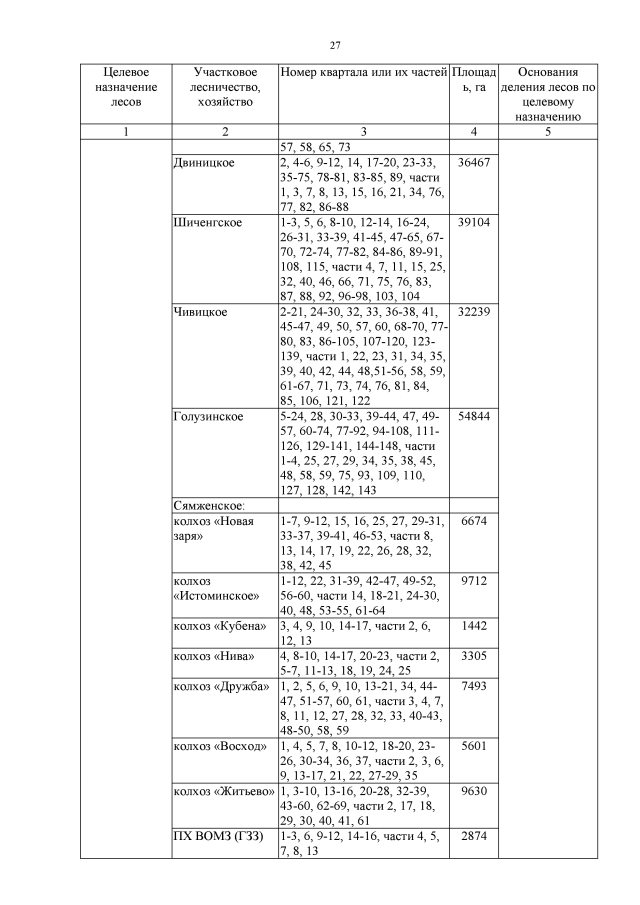 27

| Целевое назначение лесов | Участковое лесничество, хозяйство | Номер квартала или их частей | Площадь, га | Основания деления лесов по целевому назначению |
|---|---|---|---|---|
| 1 | 2 | 3 | 4 | 5 |
| | | 57, 58, 65, 73 | | |
| | Двиницкое | 2, 4-6, 9-12, 14, 17-20, 23-33, 35-75, 78-81, 83-85, 89, части 1, 3, 7, 8, 13, 15, 16, 21, 34, 76, 77, 82, 86-88 | 36467 | |
| | Шиченгское | 1-3, 5, 6, 8-10, 12-14, 16-24, 26-31, 33-39, 41-45, 47-65, 67-70, 72-74, 77-82, 84-86, 89-91, 108, 115, части 4, 7, 11, 15, 25, 32, 40, 46, 66, 71, 75, 76, 83, 87, 88, 92, 96-98, 103, 104 | 39104 | |
| | Чивицкое | 2-21, 24-30, 32, 33, 36-38, 41, 45-47, 49, 50, 57, 60, 68-70, 77-80, 83, 86-105, 107-120, 123-139, части 1, 22, 23, 31, 34, 35, 39, 40, 42, 44, 48,51-56, 58, 59, 61-67, 71, 73, 74, 76, 81, 84, 85, 106, 121, 122 | 32239 | |
| | Голузинское | 5-24, 28, 30-33, 39-44, 47, 49-57, 60-74, 77-92, 94-108, 111-126, 129-141, 144-148, части 1-4, 25, 27, 29, 34, 35, 38, 45, 48, 58, 59, 75, 93, 109, 110, 127, 128, 142, 143 | 54844 | |
| | Сямженское: | | | |
| | колхоз «Новая заря» | 1-7, 9-12, 15, 16, 25, 27, 29-31, 33-37, 39-41, 46-53, части 8, 13, 14, 17, 19, 22, 26, 28, 32, 38, 42, 45 | 6674 | |
| | колхоз «Истоминское» | 1-12, 22, 31-39, 42-47, 49-52, 56-60, части 14, 18-21, 24-30, 40, 48, 53-55, 61-64 | 9712 | |
| | колхоз «Кубена» | 3, 4, 9, 10, 14-17, части 2, 6, 12, 13 | 1442 | |
| | колхоз «Нива» | 4, 8-10, 14-17, 20-23, части 2, 5-7, 11-13, 18, 19, 24, 25 | 3305 | |
| | колхоз «Дружба» | 1, 2, 5, 6, 9, 10, 13-21, 34, 44-47, 51-57, 60, 61, части 3, 4, 7, 8, 11, 12, 27, 28, 32, 33, 40-43, 48-50, 58, 59 | 7493 | |
| | колхоз «Восход» | 1, 4, 5, 7, 8, 10-12, 18-20, 23-26, 30-34, 36, 37, части 2, 3, 6, 9, 13-17, 21, 22, 27-29, 35 | 5601 | |
| | колхоз «Житьево» | 1, 3-10, 13-16, 20-28, 32-39, 43-60, 62-69, части 2, 17, 18, 29, 30, 40, 41, 61 | 9630 | |
| | ПХ ВОМЗ (ГЗЗ) | 1-3, 6, 9-12, 14-16, части 4, 5, 7, 8, 13 | 2874 | |